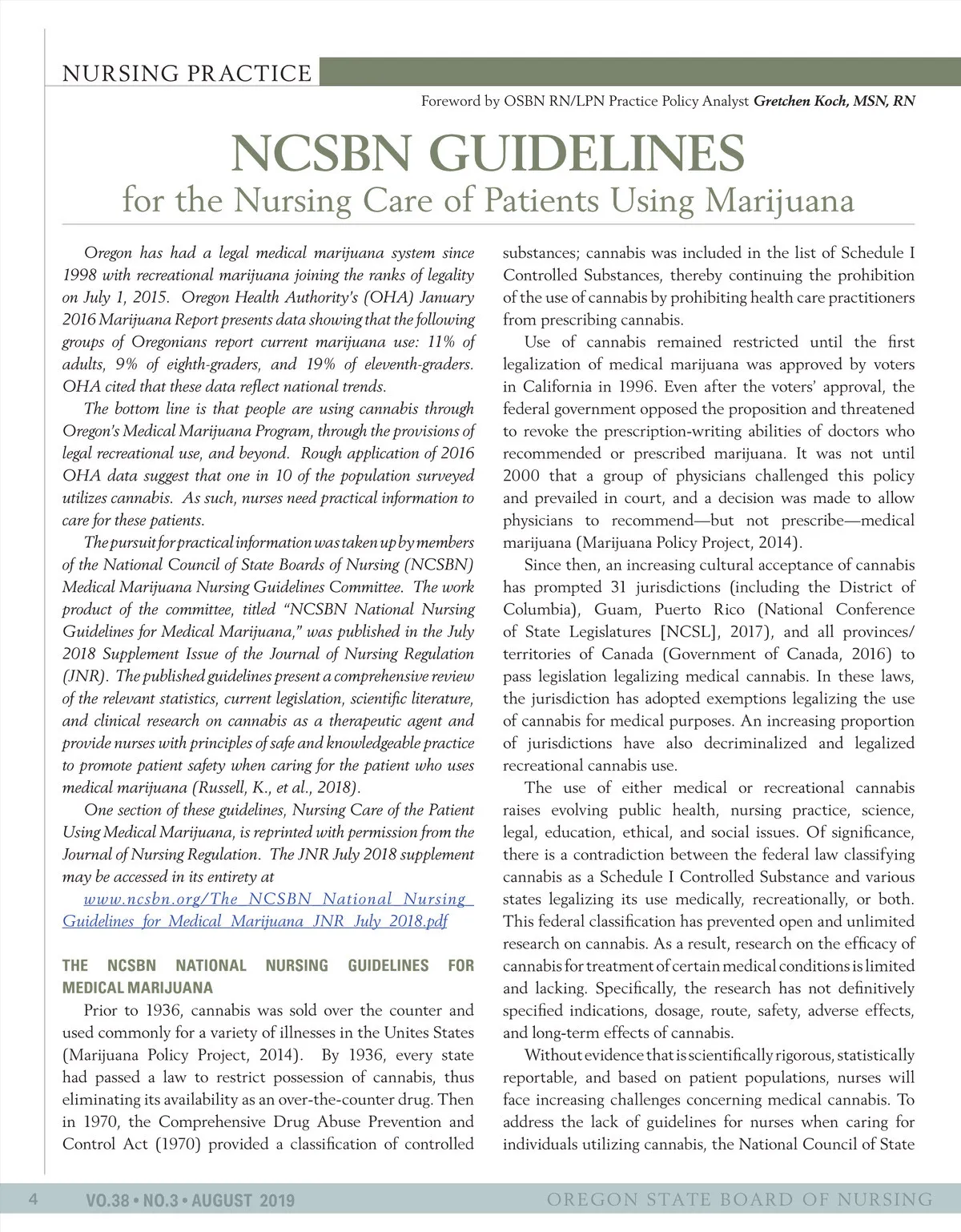 NURSING PRACTICE

Foreword by OSBN RN/LPN Practice Policy Analyst Gretchen Koch, MSN, RN

NCSBN GUIDELINES
for the Nursing Care of Patients Using Marijuana

Oregon has had a legal medical marijuana system since 1998 with recreational marijuana joining the ranks of legality on July 1, 2015. Oregon Health Authority's (OHA) January 2016 Marijuana Report presents data showing that the following groups of Oregonians report current marijuana use: 11% of adults, 9% of eighth-graders, and 19% of eleventh-graders. OHA cited that these data reflect national trends.

The bottom line is that people are using cannabis through Oregon's Medical Marijuana Program, through the provisions of legal recreational use, and beyond. Rough application of 2016 OHA data suggest that one in 10 of the population surveyed utilizes cannabis. As such, nurses need practical information to care for these patients.

The pursuit for practical information was taken up by members of the National Council of State Boards of Nursing (NCSBN) Medical Marijuana Nursing Guidelines Committee. The work product of the committee, titled "NCSBN National Nursing Guidelines for Medical Marijuana," was published in the July 2018 Supplement Issue of the Journal of Nursing Regulation (JNR). The published guidelines present a comprehensive review of the relevant statistics, current legislation, scientific literature, and clinical research on cannabis as a therapeutic agent and provide nurses with principles of safe and knowledgeable practice to promote patient safety when caring for the patient who uses medical marijuana (Russell, K., et al., 2018).

One section of these guidelines, Nursing Care of the Patient Using Medical Marijuana, is reprinted with permission from the Journal of Nursing Regulation. The JNR July 2018 supplement may be accessed in its entirety at

www.ncsbn.org/The_NCSBN_National_Nursing_Guidelines_for_Medical_Marijuana_JNR_July_2018.pdf

THE NCSBN NATIONAL NURSING GUIDELINES FOR MEDICAL MARIJUANA

Prior to 1936, cannabis was sold over the counter and used commonly for a variety of illnesses in the Unites States (Marijuana Policy Project, 2014). By 1936, every state had passed a law to restrict possession of cannabis, thus eliminating its availability as an over-the-counter drug. Then in 1970, the Comprehensive Drug Abuse Prevention and Control Act (1970) provided a classification of controlled substances; cannabis was included in the list of Schedule I Controlled Substances, thereby continuing the prohibition of the use of cannabis by prohibiting health care practitioners from prescribing cannabis.

Use of cannabis remained restricted until the first legalization of medical marijuana was approved by voters in California in 1996. Even after the voters' approval, the federal government opposed the proposition and threatened to revoke the prescription-writing abilities of doctors who recommended or prescribed marijuana. It was not until 2000 that a group of physicians challenged this policy and prevailed in court, and a decision was made to allow physicians to recommend—but not prescribe—medical marijuana (Marijuana Policy Project, 2014).

Since then, an increasing cultural acceptance of cannabis has prompted 31 jurisdictions (including the District of Columbia), Guam, Puerto Rico (National Conference of State Legislatures [NCSL], 2017), and all provinces/territories of Canada (Government of Canada, 2016) to pass legislation legalizing medical cannabis. In these laws, the jurisdiction has adopted exemptions legalizing the use of cannabis for medical purposes. An increasing proportion of jurisdictions have also decriminalized and legalized recreational cannabis use.

The use of either medical or recreational cannabis raises evolving public health, nursing practice, science, legal, education, ethical, and social issues. Of significance, there is a contradiction between the federal law classifying cannabis as a Schedule I Controlled Substance and various states legalizing its use medically, recreationally, or both. This federal classification has prevented open and unlimited research on cannabis. As a result, research on the efficacy of cannabis for treatment of certain medical conditions is limited and lacking. Specifically, the research has not definitively specified indications, dosage, route, safety, adverse effects, and long-term effects of cannabis.

Without evidence that is scientifically rigorous, statistically reportable, and based on patient populations, nurses will face increasing challenges concerning medical cannabis. To address the lack of guidelines for nurses when caring for individuals utilizing cannabis, the National Council of State

4 VO.38 • NO.3 • AUGUST 2019 OREGON STATE BOARD OF NURSING